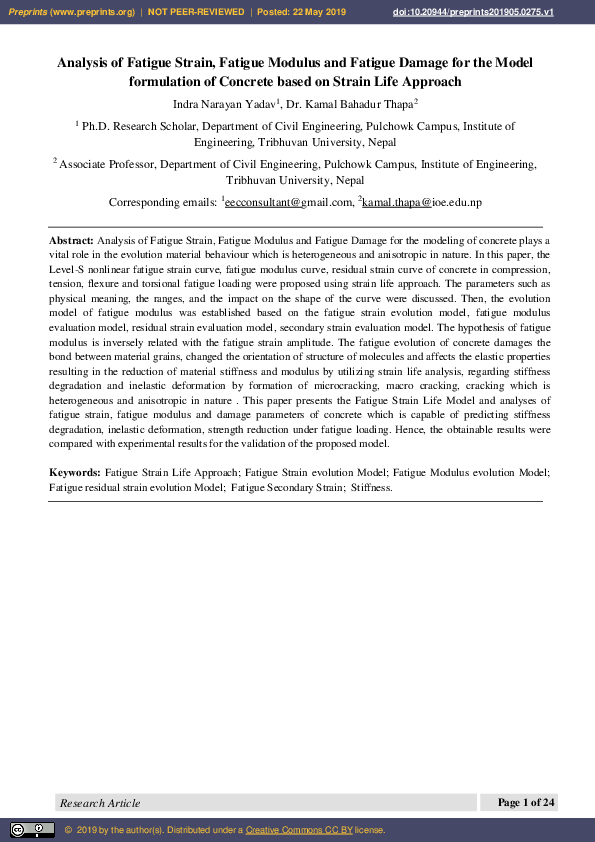 Preprints (www.preprints.org) | NOT PEER-REVIEWED | Posted: 22 May 2019 doi:10.20944/preprints201905.0275.v1

Analysis of Fatigue Strain, Fatigue Modulus and Fatigue Damage for the Model formulation of Concrete based on Strain Life Approach

Indra Narayan Yadav$^1$, Dr. Kamal Bahadur Thapa$^2$

$^1$ Ph.D. Research Scholar, Department of Civil Engineering, Pulchowk Campus, Institute of Engineering, Tribhuvan University, Nepal

$^2$ Associate Professor, Department of Civil Engineering, Pulchowk Campus, Institute of Engineering, Tribhuvan University, Nepal

Corresponding emails: $^1$eecconsultant@gmail.com, $^2$kamal.thapa@ioe.edu.np

Abstract: Analysis of Fatigue Strain, Fatigue Modulus and Fatigue Damage for the modeling of concrete plays a vital role in the evolution material behaviour which is heterogeneous and anisotropic in nature. In this paper, the Level-S nonlinear fatigue strain curve, fatigue modulus curve, residual strain curve of concrete in compression, tension, flexure and torsional fatigue loading were proposed using strain life approach. The parameters such as physical meaning, the ranges, and the impact on the shape of the curve were discussed. Then, the evolution model of fatigue modulus was established based on the fatigue strain evolution model, fatigue modulus evaluation model, residual strain evaluation model, secondary strain evaluation model. The hypothesis of fatigue modulus is inversely related with the fatigue strain amplitude. The fatigue evolution of concrete damages the bond between material grains, changed the orientation of structure of molecules and affects the elastic properties resulting in the reduction of material stiffness and modulus by utilizing strain life analysis, regarding stiffness degradation and inelastic deformation by formation of microcracking, macro cracking, cracking which is heterogeneous and anisotropic in nature . This paper presents the Fatigue Strain Life Model and analyses of fatigue strain, fatigue modulus and damage parameters of concrete which is capable of predicting stiffness degradation, inelastic deformation, strength reduction under fatigue loading. Hence, the obtainable results were compared with experimental results for the validation of the proposed model.

Keywords: Fatigue Strain Life Approach; Fatigue Strain evolution Model; Fatigue Modulus evolution Model; Fatigue residual strain evolution Model; Fatigue Secondary Strain; Stiffness.

Research Article Page 1 of 24

© 2019 by the author(s). Distributed under a Creative Commons CC BY license.